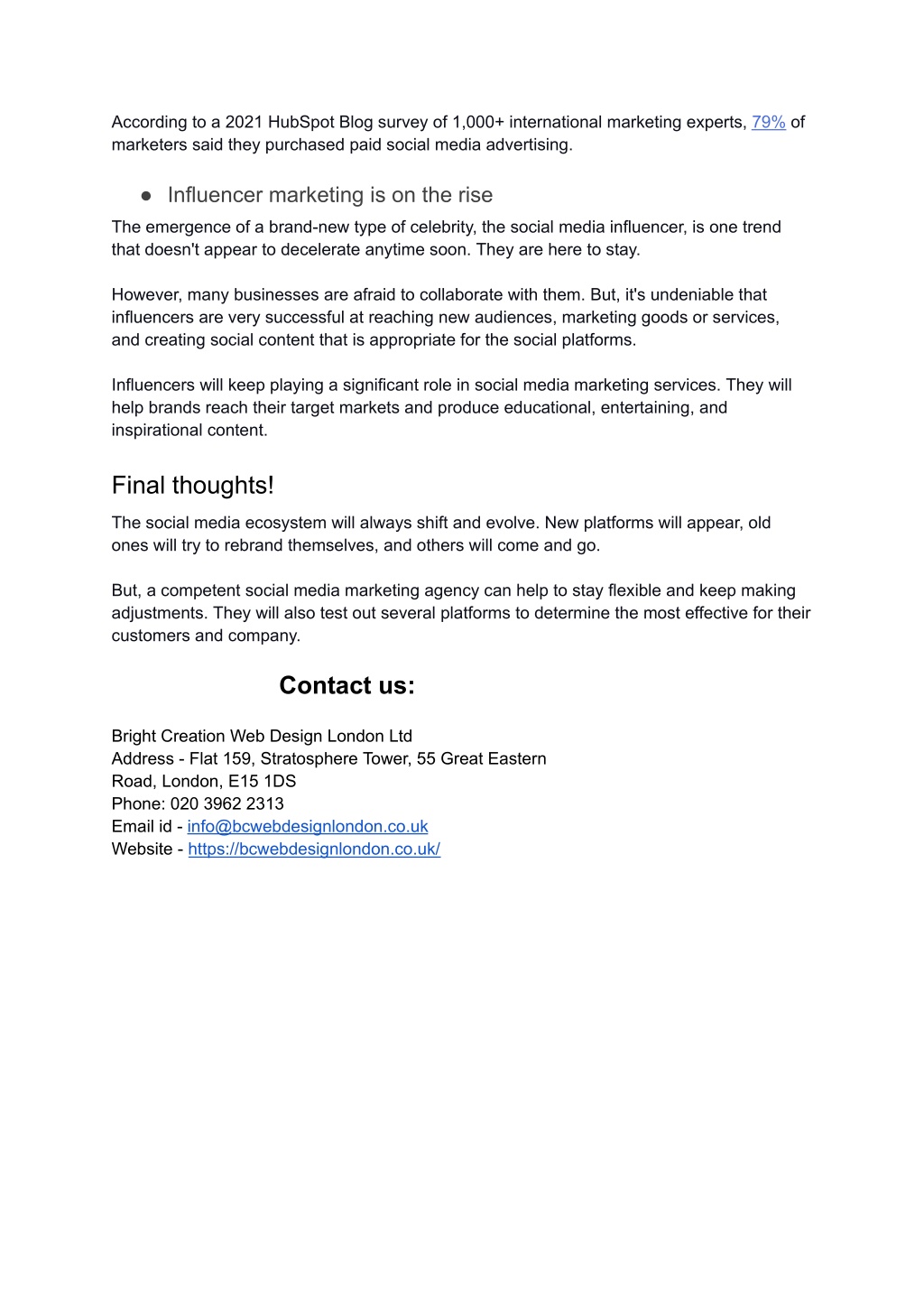 According to a 2021 HubSpot Blog survey of 1,000+ international marketing experts, 79% of marketers said they purchased paid social media advertising.

● Influencer marketing is on the rise

The emergence of a brand-new type of celebrity, the social media influencer, is one trend that doesn't appear to decelerate anytime soon. They are here to stay.

However, many businesses are afraid to collaborate with them. But, it's undeniable that influencers are very successful at reaching new audiences, marketing goods or services, and creating social content that is appropriate for the social platforms.

Influencers will keep playing a significant role in social media marketing services. They will help brands reach their target markets and produce educational, entertaining, and inspirational content.

Final thoughts!

The social media ecosystem will always shift and evolve. New platforms will appear, old ones will try to rebrand themselves, and others will come and go.

But, a competent social media marketing agency can help to stay flexible and keep making adjustments. They will also test out several platforms to determine the most effective for their customers and company.

Contact us:

Bright Creation Web Design London Ltd
Address - Flat 159, Stratosphere Tower, 55 Great Eastern Road, London, E15 1DS
Phone: 020 3962 2313
Email id - info@bcwebdesignlondon.co.uk
Website - https://bcwebdesignlondon.co.uk/